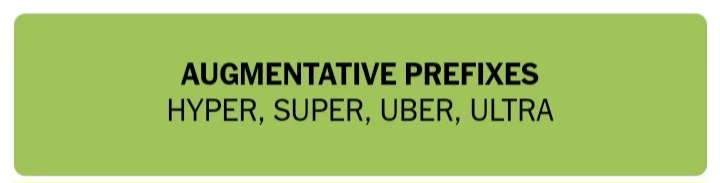 AUGMENTATIVE PREFIXES
HYPER, SUPER, UBER, ULTRA